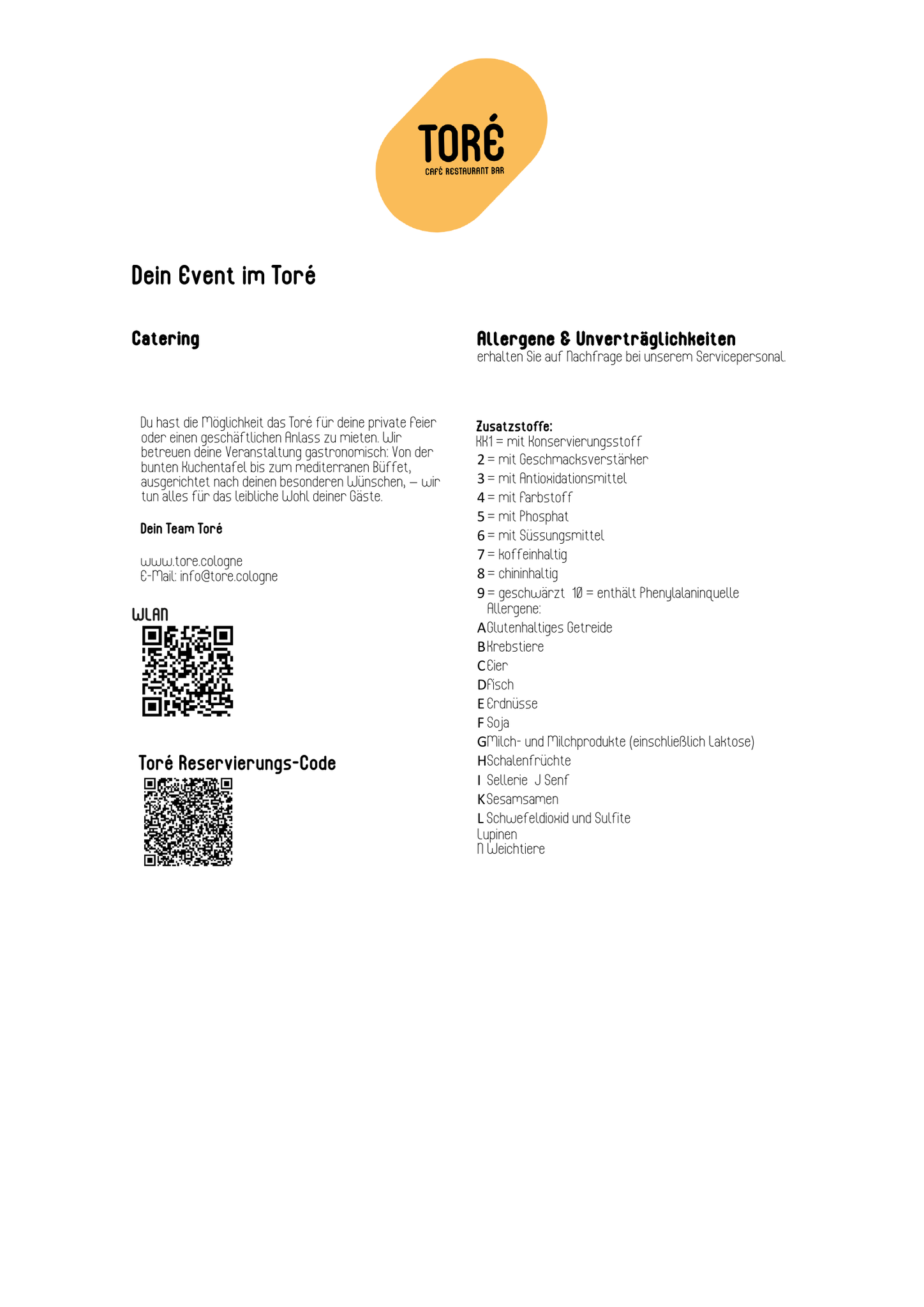 TORÉ
CAFÉ RESTAURANT BAR

Dein Event im Toré

Catering

Du hast die Möglichkeit das Toré für deine private Feier oder einen geschäftlichen Anlass zu mieten. Wir betreuen deine Veranstaltung gastronomisch: Von der bunten Kuchentafel bis zum mediterranen Büffet, ausgerichtet nach deinen besonderen Wünschen, – wir tun alles für das leibliche Wohl deiner Gäste.

Dein Team Toré

www.tore.cologne
E-Mail: info@tore.cologne

WLAN

Toré Reservierungs-Code

Allergene & Unverträglichkeiten
erhalten Sie auf Nachfrage bei unserem Servicepersonal.

Zusatzstoffe:
KK1 = mit Konservierungsstoff
2 = mit Geschmacksverstärker
3 = mit Antioxidationsmittel
4 = mit Farbstoff
5 = mit Phosphat
6 = mit Süssungsmittel
7 = koffeinhaltig
8 = chininhaltig
9 = geschwärzt 10 = enthält Phenylalaninquelle
Allergene:
A Glutenhaltiges Getreide
B Krebstiere
C Eier
D Fisch
E Erdnüsse
F Soja
G Milch- und Milchprodukte (einschließlich Laktose)
H Schalenfrüchte
I Sellerie J Senf
K Sesamsamen
L Schwefeldioxid und Sulfite
Lupinen
N Weichtiere